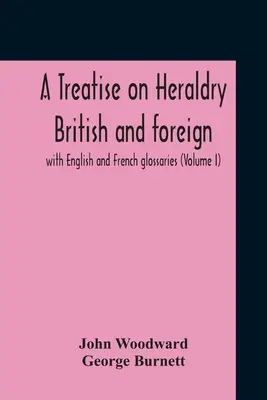 A Treatise on Heraldry British and foreign

with English and French glossaries (Volume I)

John Woodward
George Burnett